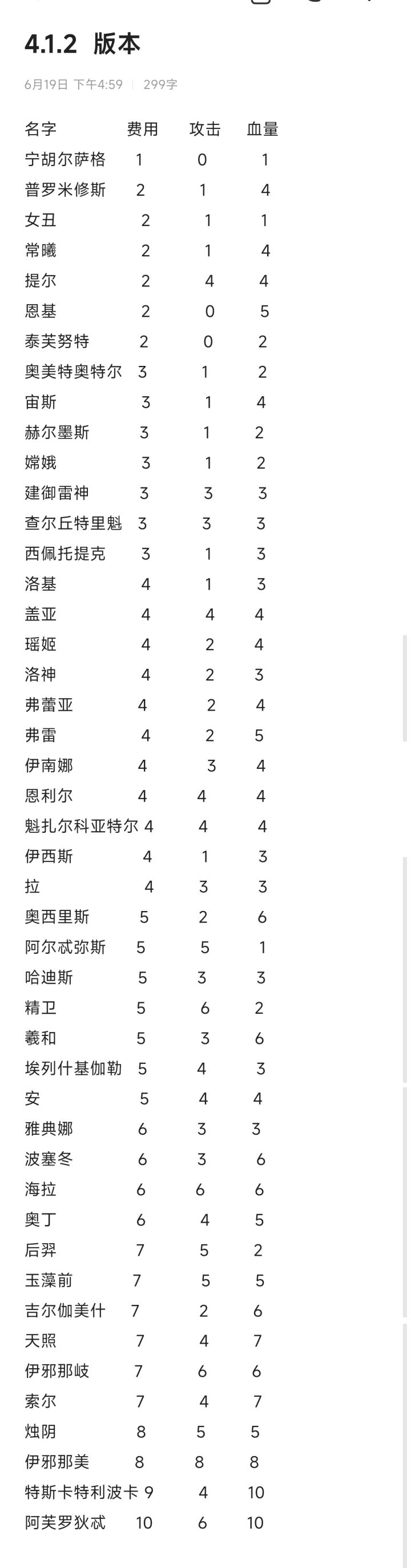 4.1.2 版本

6月19日 下午4:59 | 299字

| 名字 | 费用 | 攻击 | 血量 |
|---|---|---|---|
| 宁胡尔萨格 | 1 | 0 | 1 |
| 普罗米修斯 | 2 | 1 | 4 |
| 女丑 | 2 | 1 | 1 |
| 常曦 | 2 | 1 | 4 |
| 提尔 | 2 | 4 | 4 |
| 恩基 | 2 | 0 | 5 |
| 泰芙努特 | 2 | 0 | 2 |
| 奥美特奥特尔 | 3 | 1 | 2 |
| 宙斯 | 3 | 1 | 4 |
| 赫尔墨斯 | 3 | 1 | 2 |
| 嫦娥 | 3 | 1 | 2 |
| 建御雷神 | 3 | 3 | 3 |
| 查尔丘特里魁 | 3 | 3 | 3 |
| 西佩托提克 | 3 | 1 | 3 |
| 洛基 | 4 | 1 | 3 |
| 盖亚 | 4 | 4 | 4 |
| 瑶姬 | 4 | 2 | 4 |
| 洛神 | 4 | 2 | 3 |
| 弗蕾亚 | 4 | 2 | 4 |
| 弗雷 | 4 | 2 | 5 |
| 伊南娜 | 4 | 3 | 4 |
| 恩利尔 | 4 | 4 | 4 |
| 魁扎尔科亚特尔 | 4 | 4 | 4 |
| 伊西斯 | 4 | 1 | 3 |
| 拉 | 4 | 3 | 3 |
| 奥西里斯 | 5 | 2 | 6 |
| 阿尔忒弥斯 | 5 | 5 | 1 |
| 哈迪斯 | 5 | 3 | 3 |
| 精卫 | 5 | 6 | 2 |
| 羲和 | 5 | 3 | 6 |
| 埃列什基伽勒 | 5 | 4 | 3 |
| 安 | 5 | 4 | 4 |
| 雅典娜 | 6 | 3 | 3 |
| 波塞冬 | 6 | 3 | 6 |
| 海拉 | 6 | 6 | 6 |
| 奥丁 | 6 | 4 | 5 |
| 后羿 | 7 | 5 | 2 |
| 玉藻前 | 7 | 5 | 5 |
| 吉尔伽美什 | 7 | 2 | 6 |
| 天照 | 7 | 4 | 7 |
| 伊邪那岐 | 7 | 6 | 6 |
| 索尔 | 7 | 4 | 7 |
| 烛阴 | 8 | 5 | 5 |
| 伊邪那美 | 8 | 8 | 8 |
| 特斯卡特利波卡 | 9 | 4 | 10 |
| 阿芙罗狄忒 | 10 | 6 | 10 |